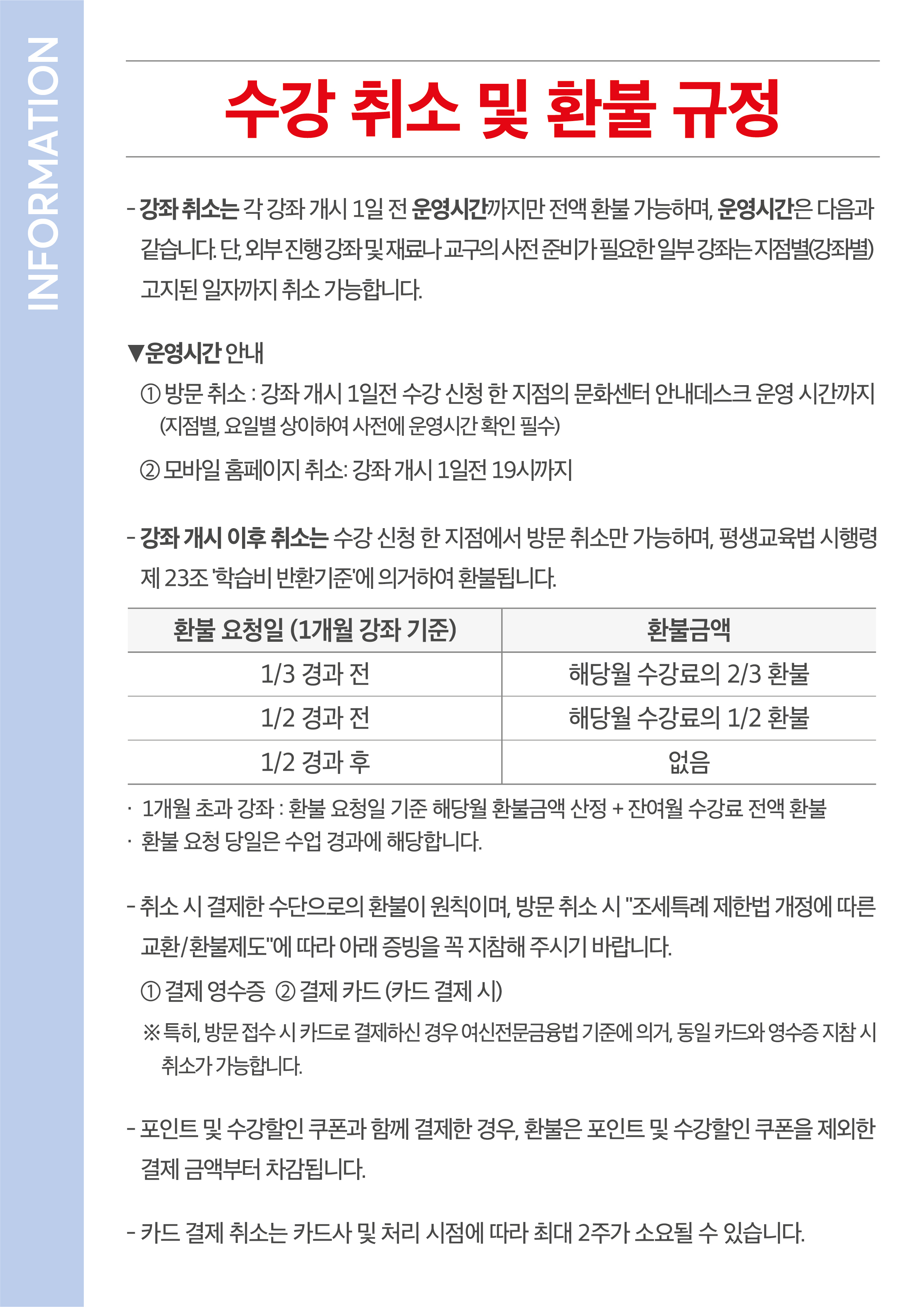 INFORMATION

수강 취소 및 환불 규정

- 강좌 취소는 각 강좌 개시 1일 전 운영시간까지만 전액 환불 가능하며, 운영시간은 다음과 같습니다. 단, 외부 진행 강좌 및 재료나 교구의 사전 준비가 필요한 일부 강좌는 지점별(강좌별) 고지된 일자까지 취소 가능합니다.

▼운영시간 안내

① 방문 취소 : 강좌 개시 1일전 수강 신청 한 지점의 문화센터 안내데스크 운영 시간까지 (지점별, 요일별 상이하여 사전에 운영시간 확인 필수)

② 모바일 홈페이지 취소: 강좌 개시 1일전 19시까지

- 강좌 개시 이후 취소는 수강 신청 한 지점에서 방문 취소만 가능하며, 평생교육법 시행령 제 23조 '학습비 반환기준'에 의거하여 환불됩니다.

| 환불 요청일 (1개월 강좌 기준) | 환불금액 |
|---|---|
| 1/3 경과 전 | 해당월 수강료의 2/3 환불 |
| 1/2 경과 전 | 해당월 수강료의 1/2 환불 |
| 1/2 경과 후 | 없음 |

· 1개월 초과 강좌 : 환불 요청일 기준 해당월 환불금액 산정 + 잔여월 수강료 전액 환불
· 환불 요청 당일은 수업 경과에 해당합니다.

- 취소 시 결제한 수단으로의 환불이 원칙이며, 방문 취소 시 "조세특례 제한법 개정에 따른 교환/환불제도"에 따라 아래 증빙을 꼭 지참해 주시기 바랍니다.

① 결제 영수증 ② 결제 카드 (카드 결제 시)

※ 특히, 방문 접수 시 카드로 결제하신 경우 여신전문금융법 기준에 의거, 동일 카드와 영수증 지참 시 취소가 가능합니다.

- 포인트 및 수강할인 쿠폰과 함께 결제한 경우, 환불은 포인트 및 수강할인 쿠폰을 제외한 결제 금액부터 차감됩니다.

- 카드 결제 취소는 카드사 및 처리 시점에 따라 최대 2주가 소요될 수 있습니다.